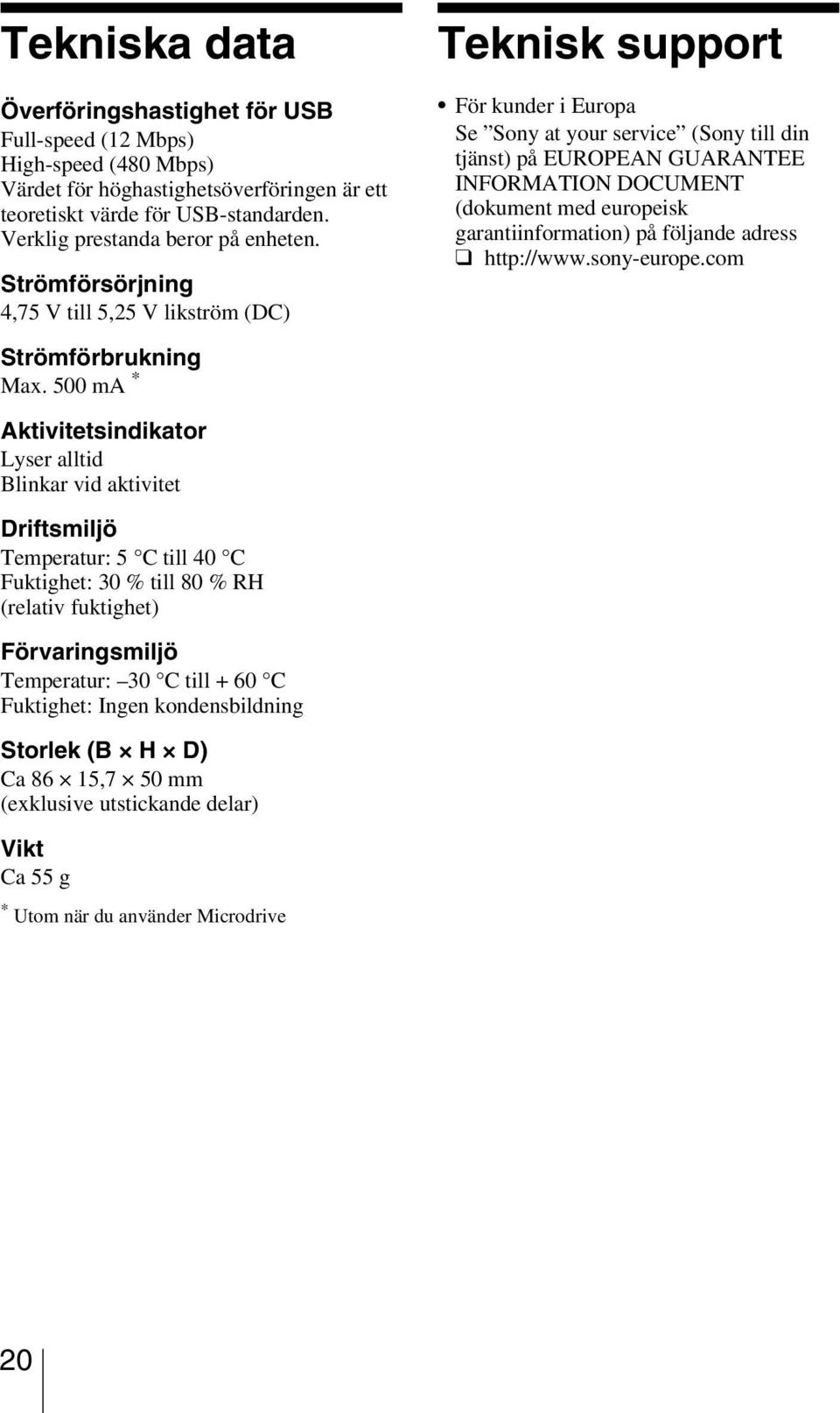 Tekniska data

Överföringshastighet för USB
Full-speed (12 Mbps)
High-speed (480 Mbps)
Värdet för höghastighetsöverföringen är ett teoretiskt värde för USB-standarden. Verklig prestanda beror på enheten.

Strömförsörjning
4,75 V till 5,25 V likström (DC)

Strömförbrukning
Max. 500 mA *

Aktivitetsindikator
Lyser alltid
Blinkar vid aktivitet

Driftsmiljö
Temperatur: 5 °C till 40 °C
Fuktighet: 30 % till 80 % RH (relativ fuktighet)

Förvaringsmiljö
Temperatur: –30 °C till + 60 °C
Fuktighet: Ingen kondensbildning

Storlek (B × H × D)
Ca 86 × 15,7 × 50 mm
(exklusive utstickande delar)

Vikt
Ca 55 g

* Utom när du använder Microdrive

Teknisk support

• För kunder i Europa
Se ”Sony at your service” (Sony till din tjänst) på EUROPEAN GUARANTEE INFORMATION DOCUMENT (dokument med europeisk garantiinformation) på följande adress
❑ http://www.sony-europe.com

20